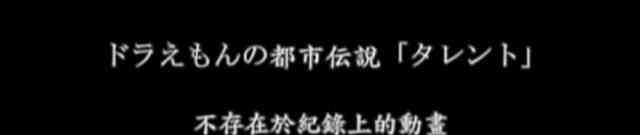 ドラえもんの都市伝説「タレント」

不存在於紀錄上的動畫